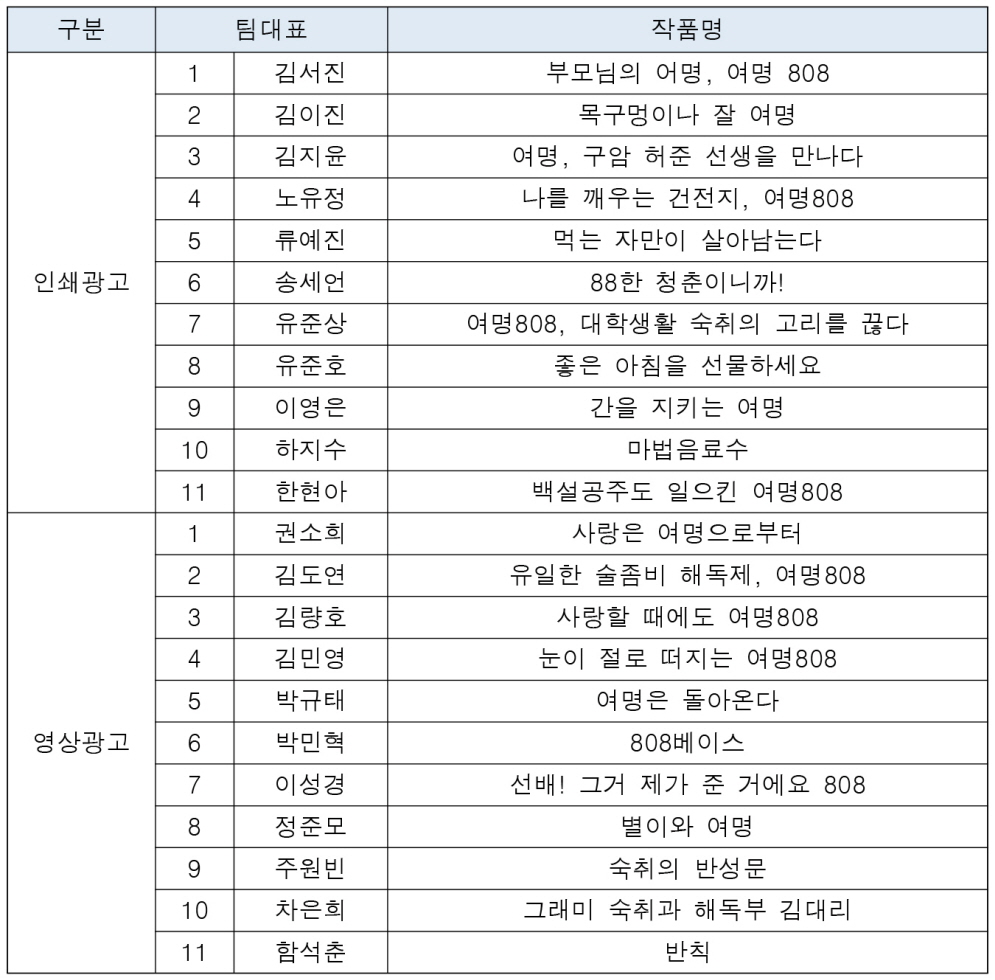 | 구분 | 팀대표 | | 작품명 |
|---|---|---|---|
| 인쇄광고 | 1 | 김서진 | 부모님의 어명, 여명 808 |
| | 2 | 김이진 | 목구멍이나 잘 여명 |
| | 3 | 김지윤 | 여명, 구암 허준 선생을 만나다 |
| | 4 | 노유정 | 나를 깨우는 건전지, 여명808 |
| | 5 | 류예진 | 먹는 자만이 살아남는다 |
| | 6 | 송세언 | 88한 청춘이니까! |
| | 7 | 유준상 | 여명808, 대학생활 숙취의 고리를 끊다 |
| | 8 | 유준호 | 좋은 아침을 선물하세요 |
| | 9 | 이영은 | 간을 지키는 여명 |
| | 10 | 하지수 | 마법음료수 |
| | 11 | 한현아 | 백설공주도 일으킨 여명808 |
| 영상광고 | 1 | 권소희 | 사랑은 여명으로부터 |
| | 2 | 김도연 | 유일한 술좀비 해독제, 여명808 |
| | 3 | 김량호 | 사랑할 때에도 여명808 |
| | 4 | 김민영 | 눈이 절로 떠지는 여명808 |
| | 5 | 박규태 | 여명은 돌아온다 |
| | 6 | 박민혁 | 808베이스 |
| | 7 | 이성경 | 선배! 그거 제가 준 거에요 808 |
| | 8 | 정준모 | 별이와 여명 |
| | 9 | 주원빈 | 숙취의 반성문 |
| | 10 | 차은희 | 그래미 숙취과 해독부 김대리 |
| | 11 | 함석춘 | 반칙 |